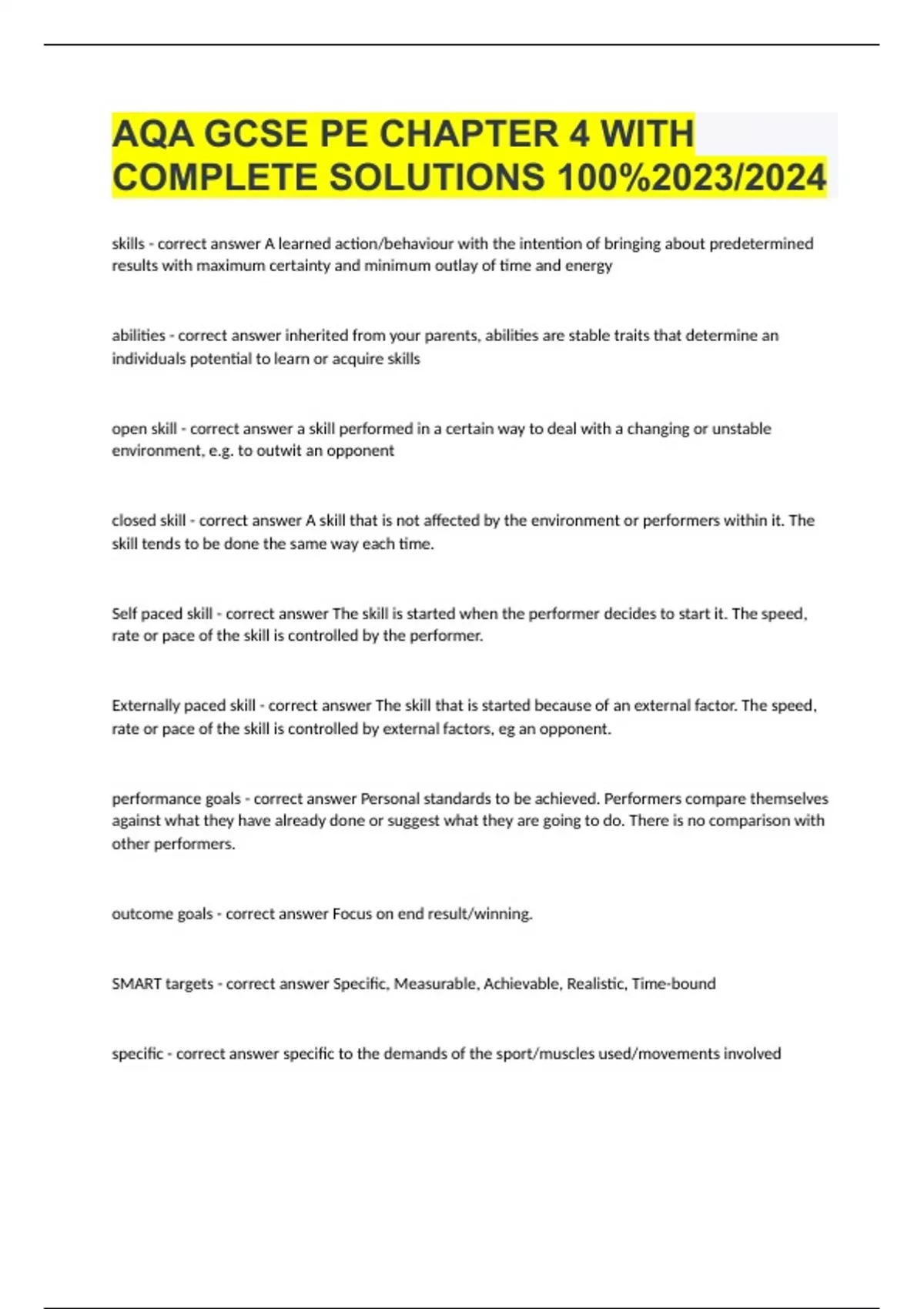 AQA GCSE PE CHAPTER 4 WITH COMPLETE SOLUTIONS 100%2023/2024

skills - correct answer A learned action/behaviour with the intention of bringing about predetermined results with maximum certainty and minimum outlay of time and energy

abilities - correct answer inherited from your parents, abilities are stable traits that determine an individuals potential to learn or acquire skills

open skill - correct answer a skill performed in a certain way to deal with a changing or unstable environment, e.g. to outwit an opponent

closed skill - correct answer A skill that is not affected by the environment or performers within it. The skill tends to be done the same way each time.

Self paced skill - correct answer The skill is started when the performer decides to start it. The speed, rate or pace of the skill is controlled by the performer.

Externally paced skill - correct answer The skill that is started because of an external factor. The speed, rate or pace of the skill is controlled by external factors, eg an opponent.

performance goals - correct answer Personal standards to be achieved. Performers compare themselves against what they have already done or suggest what they are going to do. There is no comparison with other performers.

outcome goals - correct answer Focus on end result/winning.

SMART targets - correct answer Specific, Measurable, Achievable, Realistic, Time-bound

specific - correct answer specific to the demands of the sport/muscles used/movements involved